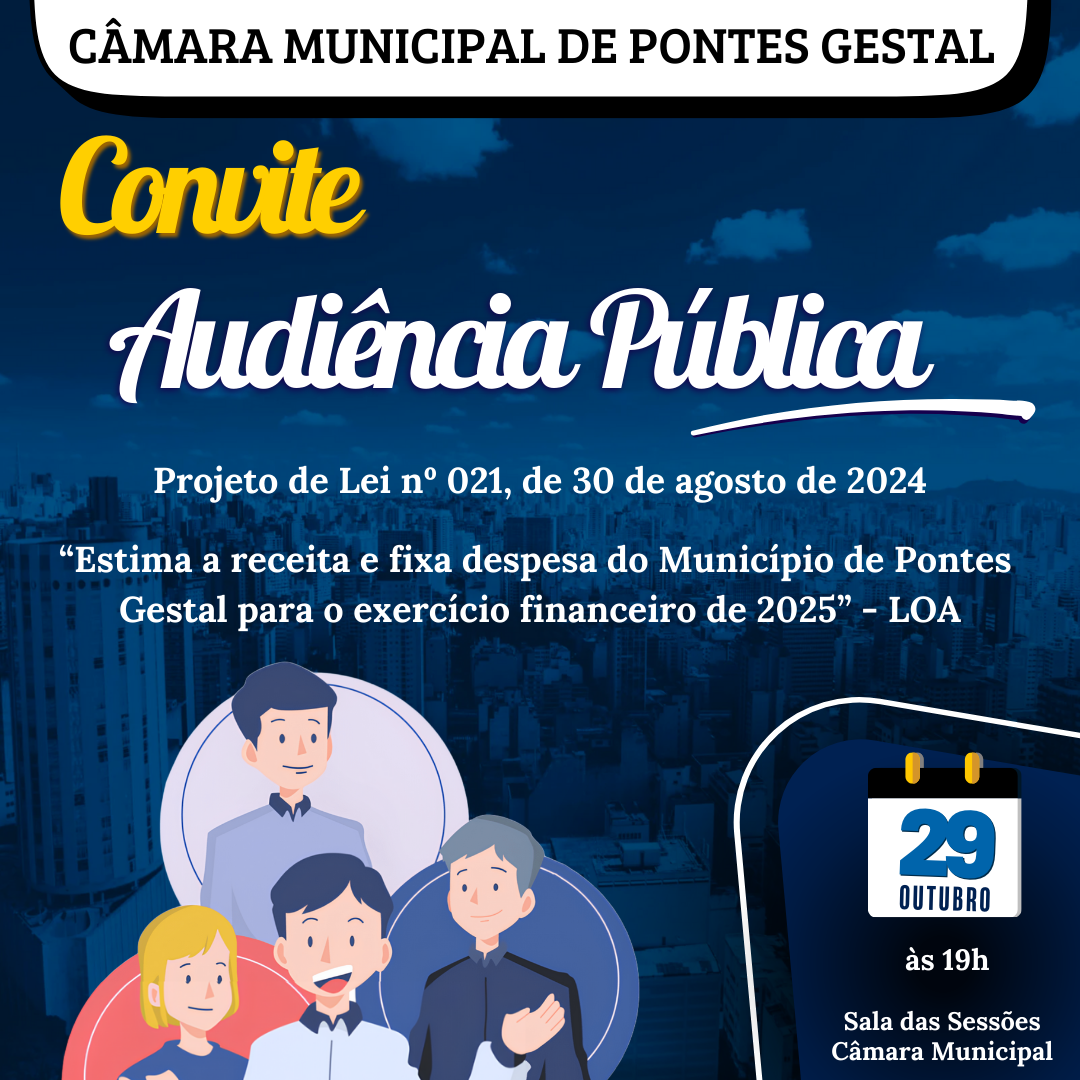 CÂMARA MUNICIPAL DE PONTES GESTAL

Convite

Audiência Pública

Projeto de Lei nº 021, de 30 de agosto de 2024

“Estima a receita e fixa despesa do Município de Pontes Gestal para o exercício financeiro de 2025” - LOA

29
OUTUBRO

às 19h

Sala das Sessões
Câmara Municipal